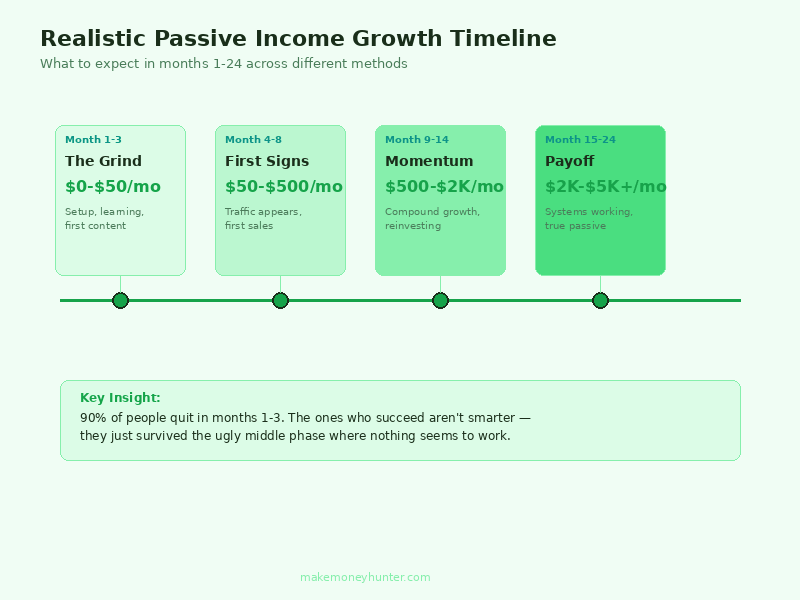 Realistic Passive Income Growth Timeline
What to expect in months 1-24 across different methods

Month 1-3
The Grind
\$0-\$50/mo
Setup, learning, first content

Month 4-8
First Signs
\$50-\$500/mo
Traffic appears, first sales

Month 9-14
Momentum
\$500-\$2K/mo
Compound growth, reinvesting

Month 15-24
Payoff
\$2K-\$5K+/mo
Systems working, true passive

Key Insight:
90% of people quit in months 1-3. The ones who succeed aren't smarter — they just survived the ugly middle phase where nothing seems to work.

makemoneyhunter.com